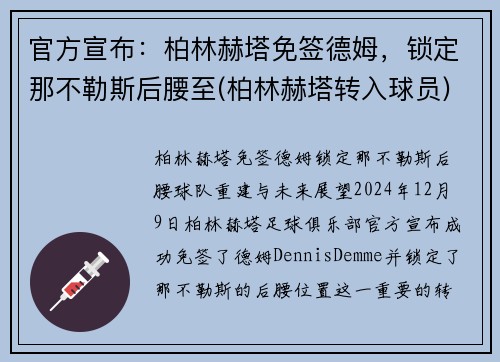 官方宣布：柏林赫塔免签德姆，锁定那不勒斯后腰至(柏林赫塔转入球员)

柏林赫塔免签德姆锁定那不勒斯后腰球队重建与未来展望2024年12月9日柏林赫塔足球俱乐部官方宣布成功免签了德姆DennisDemme并锁定了那不勒斯的后腰位置这一重要的转